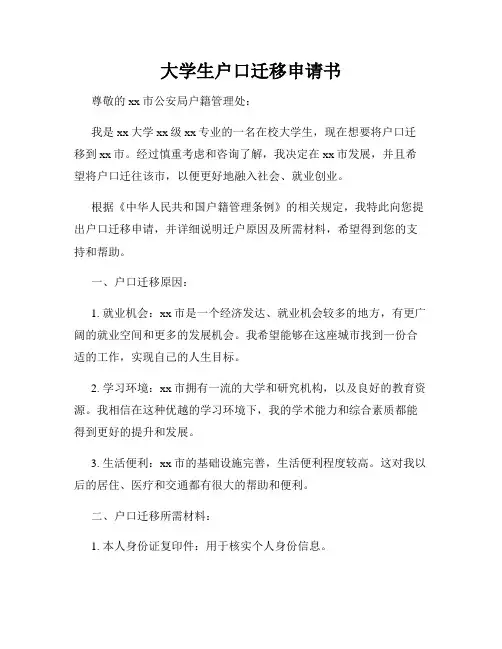 大学生户口迁移申请书

尊敬的 xx 市公安局户籍管理处:

我是 xx 大学 xx 级 xx 专业的一名在校大学生，现在想要将户口迁移到 xx 市。经过慎重考虑和咨询了解，我决定在 xx 市发展，并且希望将户口迁往该市，以便更好地融入社会、就业创业。

根据《中华人民共和国户籍管理条例》的相关规定，我特此向您提出户口迁移申请，并详细说明迁户原因及所需材料，希望得到您的支持和帮助。

一、户口迁移原因:

1. 就业机会：xx 市是一个经济发达、就业机会较多的地方，有更广阔的就业空间和更多的发展机会。我希望能够在这座城市找到一份合适的工作，实现自己的人生目标。

2. 学习环境：xx 市拥有一流的大学和研究机构，以及良好的教育资源。我相信在这种优越的学习环境下，我的学术能力和综合素质都能得到更好的提升和发展。

3. 生活便利：xx 市的基础设施完善，生活便利程度较高。这对我以后的居住、医疗和交通都有很大的帮助和便利。

二、户口迁移所需材料:

1. 本人身份证复印件：用于核实个人身份信息。